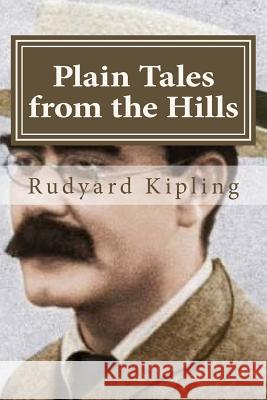 Plain Tales from the Hills

Rudyard Kipling

Kraina Książek